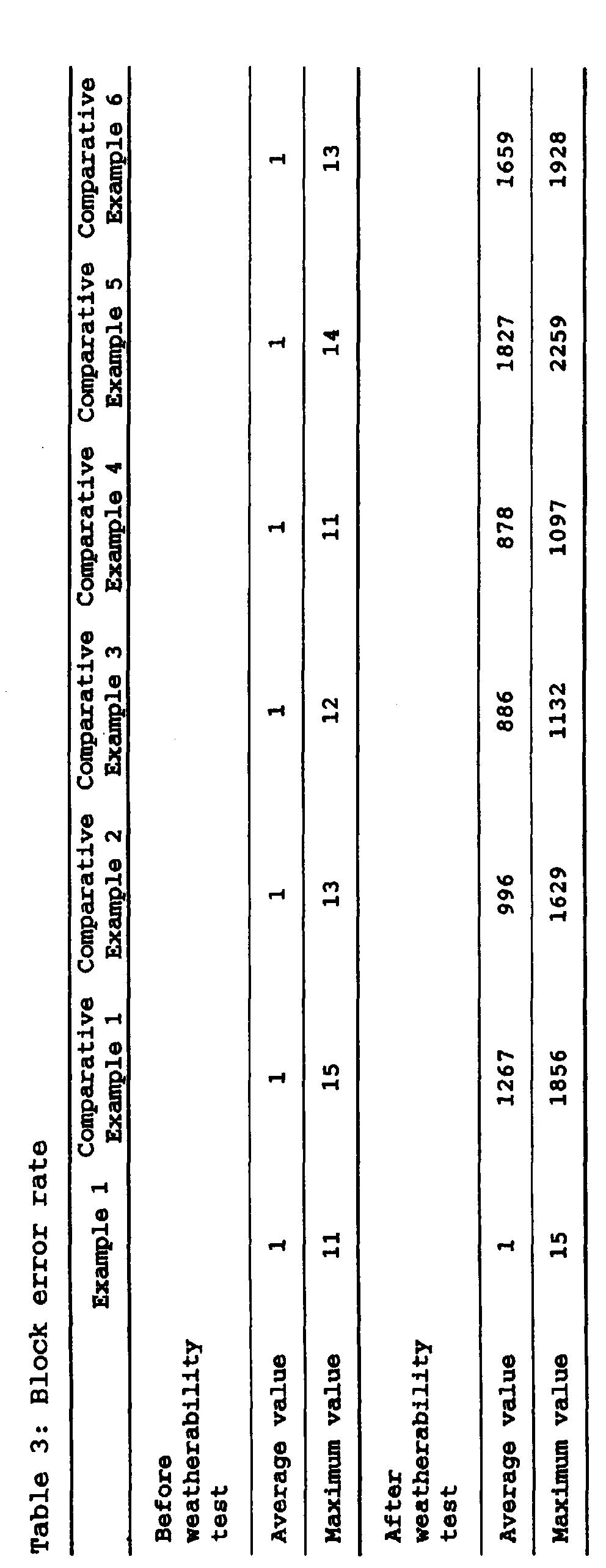 Table 3: Block error rate

| | Example 1 | Comparative Example 1 | Comparative Example 2 | Comparative Example 3 | Comparative Example 4 | Comparative Example 5 | Comparative Example 6 |
|---|---|---|---|---|---|---|---|
| Before weatherability test | | | | | | | |
| Average value | 1 | 1 | 1 | 1 | 1 | 1 | 1 |
| Maximum value | 11 | 15 | 13 | 12 | 11 | 14 | 13 |
| After weatherability test | | | | | | | |
| Average value | 1 | 1267 | 996 | 886 | 878 | 1827 | 1659 |
| Maximum value | 15 | 1856 | 1629 | 1132 | 1097 | 2259 | 1928 |